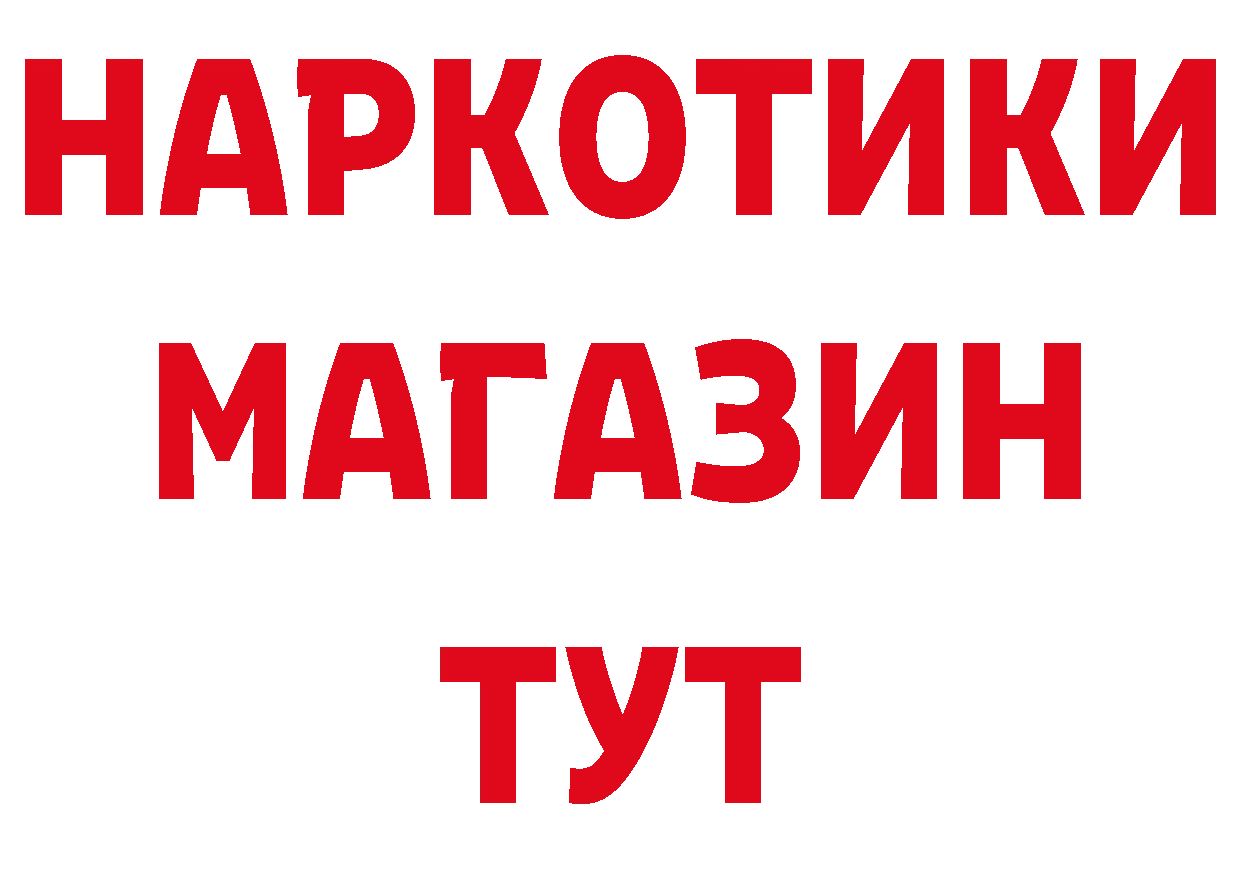 НАРКОТИКИ
МАГАЗИН
ТУТ